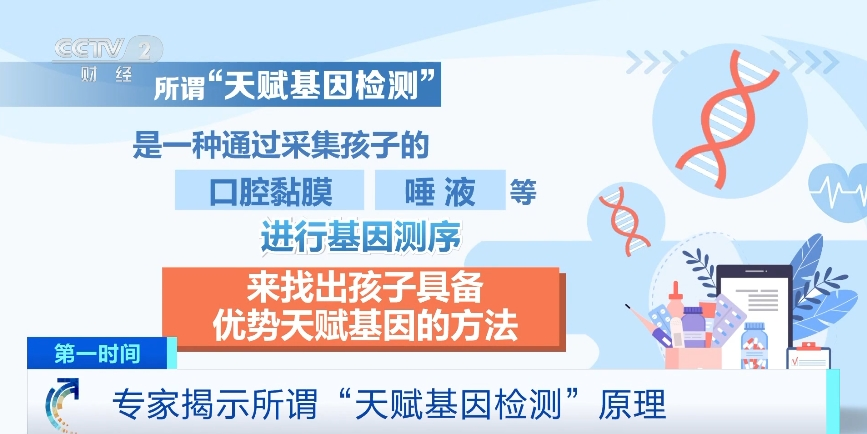 CCTV 2
财经

所谓“天赋基因检测”

是一种通过采集孩子的

口腔黏膜 唾液 等

进行基因测序

来找出孩子具备
优势天赋基因的方法

第一时间

专家揭示所谓“天赋基因检测”原理